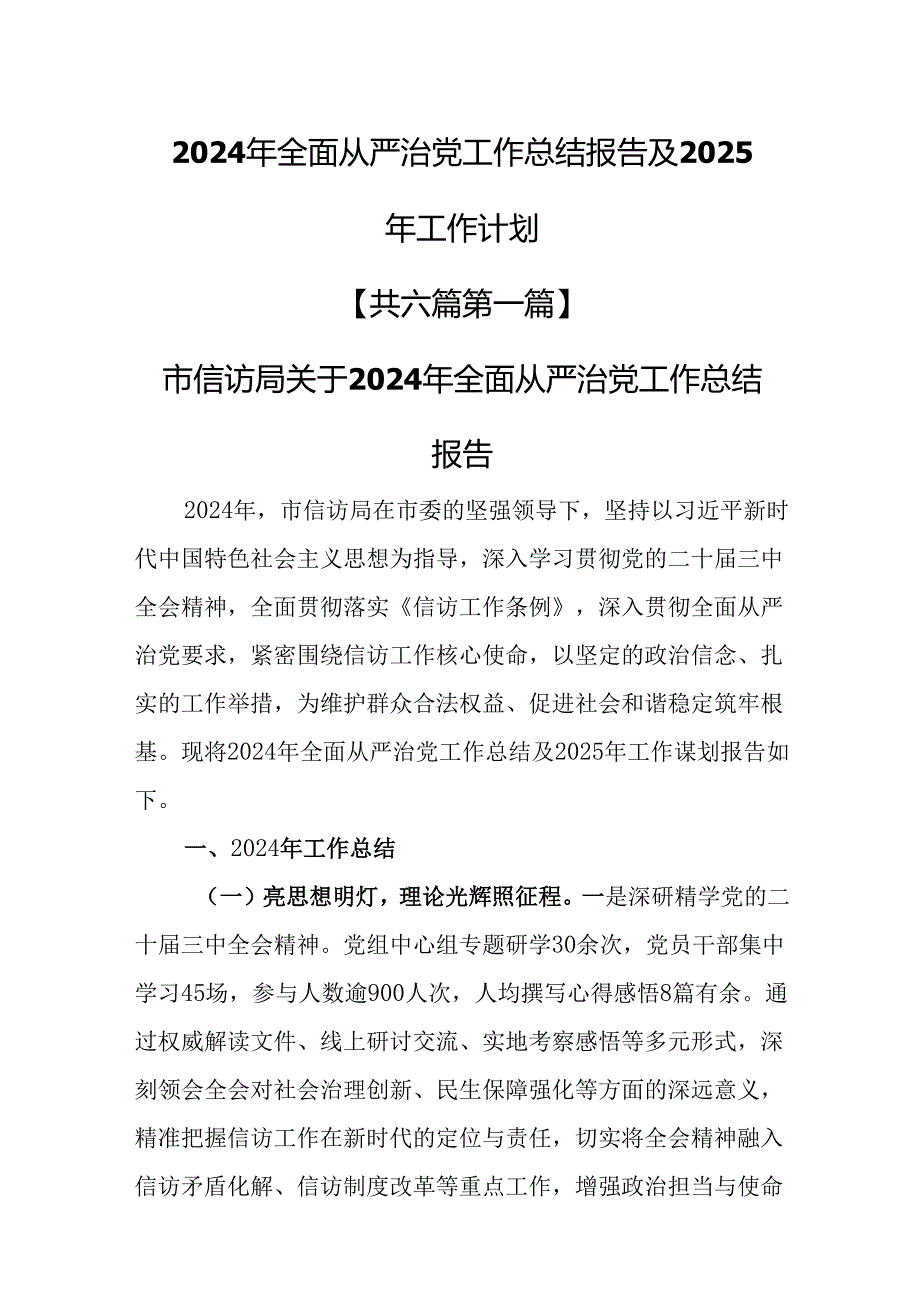 2024年全面从严治党工作总结报告及2025年工作计划

【共六篇第一篇】

市信访局关于2024年全面从严治党工作总结报告

2024年，市信访局在市委的坚强领导下，坚持以习近平新时代中国特色社会主义思想为指导，深入学习贯彻党的二十届三中全会精神，全面贯彻落实《信访工作条例》，深入贯彻全面从严治党要求，紧密围绕信访工作核心使命，以坚定的政治信念、扎实的工作举措，为维护群众合法权益、促进社会和谐稳定筑牢根基。现将2024年全面从严治党工作总结及2025年工作谋划报告如下。

一、2024年工作总结

（一）亮思想明灯，理论光辉照征程。一是深研精学党的二十届三中全会精神。党组中心组专题研学30余次，党员干部集中学习45场，参与人数逾900人次，人均撰写心得感悟8篇有余。通过权威解读文件、线上研讨交流、实地考察感悟等多元形式，深刻领会全会对社会治理创新、民生保障强化等方面的深远意义，精准把握信访工作在新时代的定位与责任，切实将全会精神融入信访矛盾化解、信访制度改革等重点工作，增强政治担当与使命